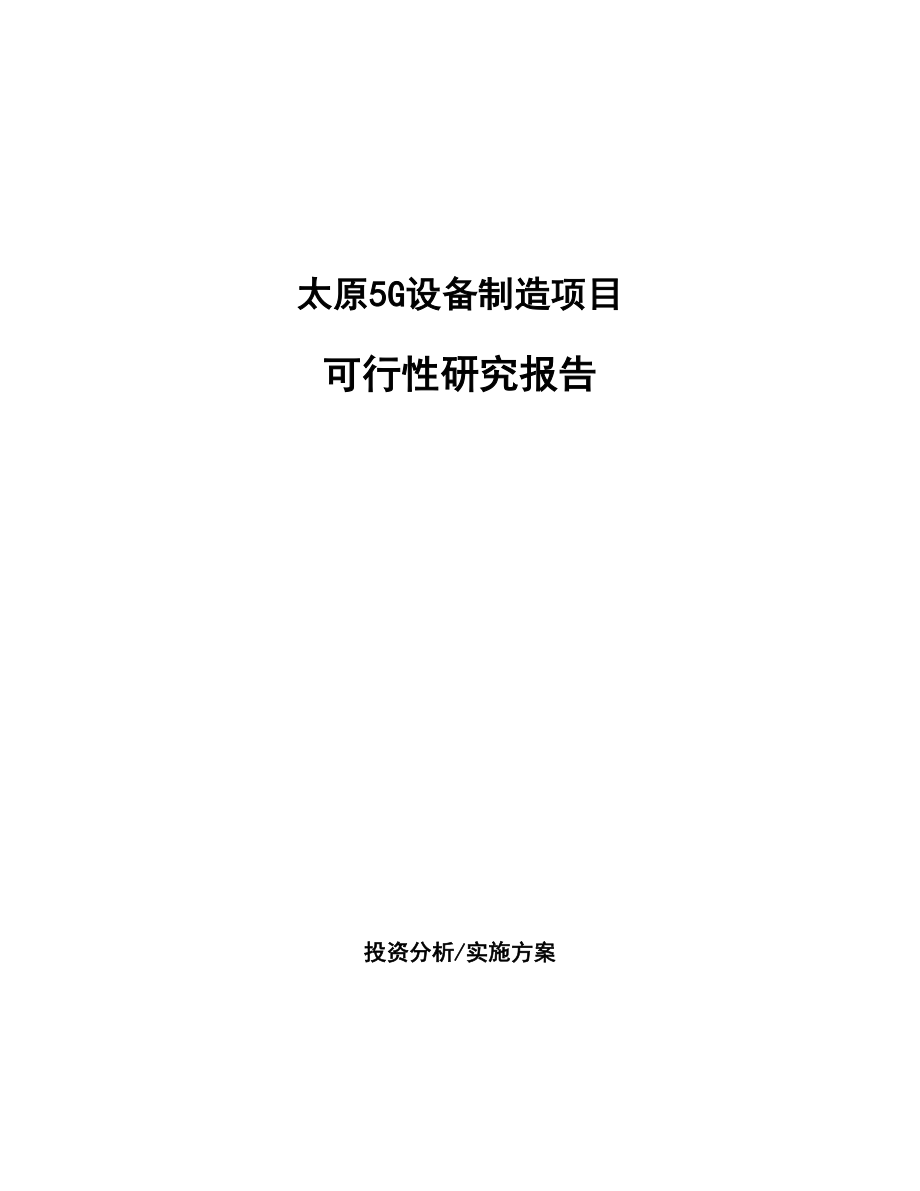 太原5G设备制造项目

可行性研究报告

投资分析/实施方案